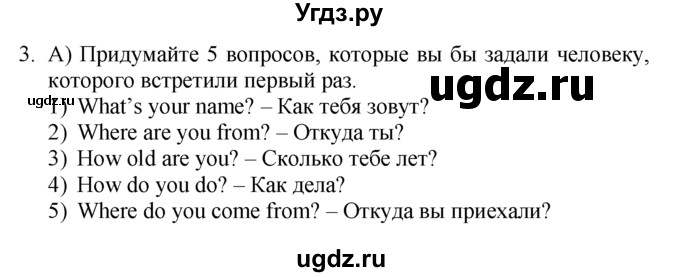 Угдз.ру

3. А) Придумайте 5 вопросов, которые вы бы задали человеку, которого встретили первый раз.

ugdz.ru

ugdz.ru

1) What's your name? – Как тебя зовут?
2) Where are you from? – Откуда ты?
3) How old are you? – Сколько тебе лет?
4) How do you do? – Как дела?
5) Where do you come from? – Откуда вы приехали?

ugdz.ru